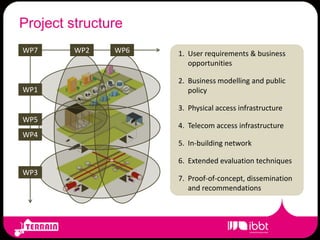 Project structure

WP7
WP2
WP6
WP1
WP5
WP4
WP3

1. User requirements & business opportunities
2. Business modelling and public policy
3. Physical access infrastructure
4. Telecom access infrastructure
5. In-building network
6. Extended evaluation techniques
7. Proof-of-concept, dissemination and recommendations

TERRAIN

ibbt